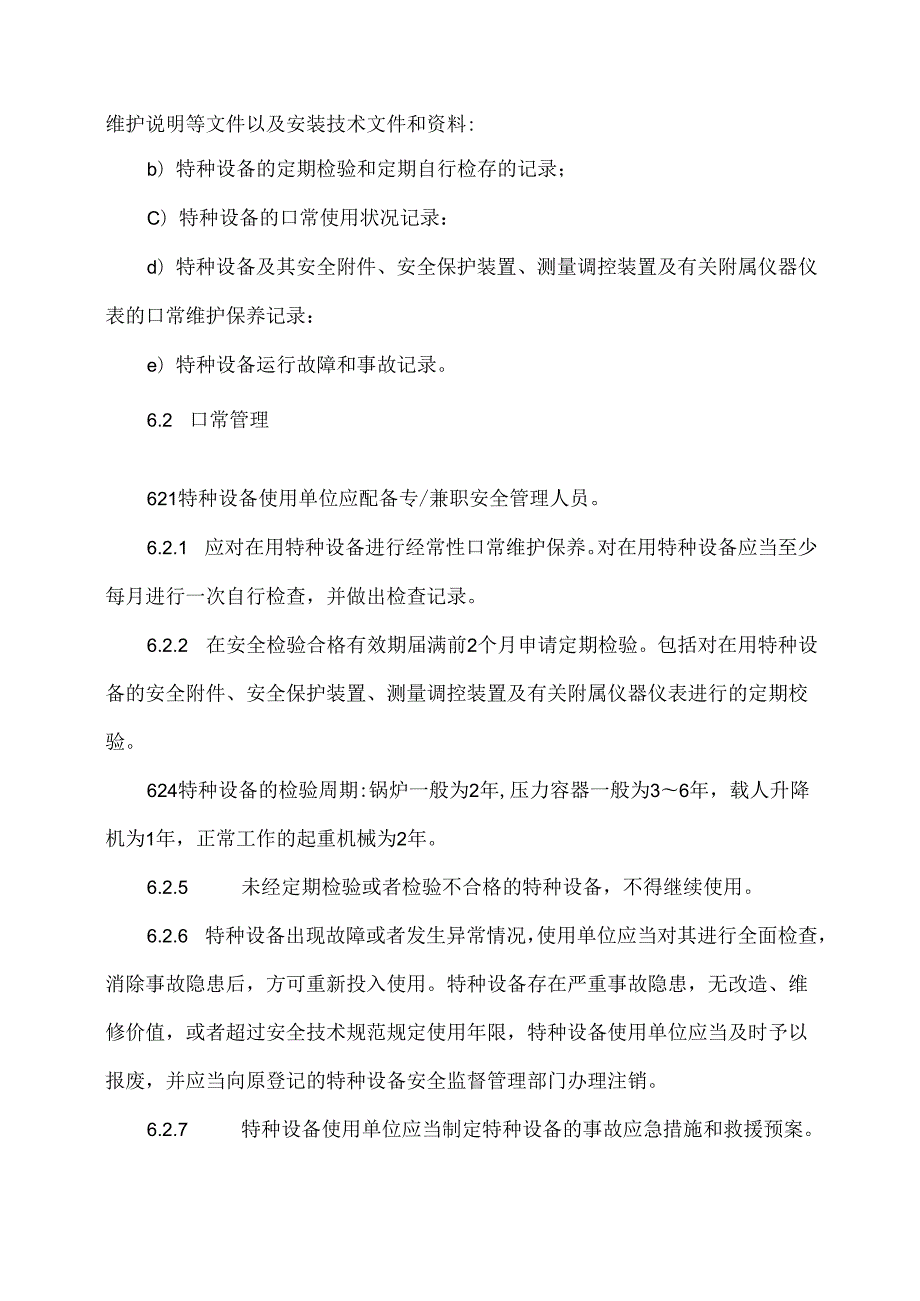 维护说明等文件以及安装技术文件和资料:

b）特种设备的定期检验和定期自行检存的记录；

C）特种设备的口常使用状况记录：

d）特种设备及其安全附件、安全保护装置、测量调控装置及有关附属仪器仪表的口常维护保养记录：

e）特种设备运行故障和事故记录。

6.2 口常管理

621特种设备使用单位应配备专/兼职安全管理人员。

6.2.1 应对在用特种设备进行经常性口常维护保养。对在用特种设备应当至少每月进行一次自行检查，并做出检查记录。

6.2.2 在安全检验合格有效期届满前2个月申请定期检验。包括对在用特种设备的安全附件、安全保护装置、测量调控装置及有关附属仪器仪表进行的定期校验。

624特种设备的检验周期:锅炉一般为2年,压力容器一般为3～6年，载人升降机为1年，正常工作的起重机械为2年。

6.2.5 未经定期检验或者检验不合格的特种设备，不得继续使用。

6.2.6 特种设备出现故障或者发生异常情况,使用单位应当对其进行全面检查，消除事故隐患后，方可重新投入使用。特种设备存在严重事故隐患，无改造、维修价值，或者超过安全技术规范规定使用年限，特种设备使用单位应当及时予以报废，并应当向原登记的特种设备安全监督管理部门办理注销。

6.2.7 特种设备使用单位应当制定特种设备的事故应急措施和救援预案。